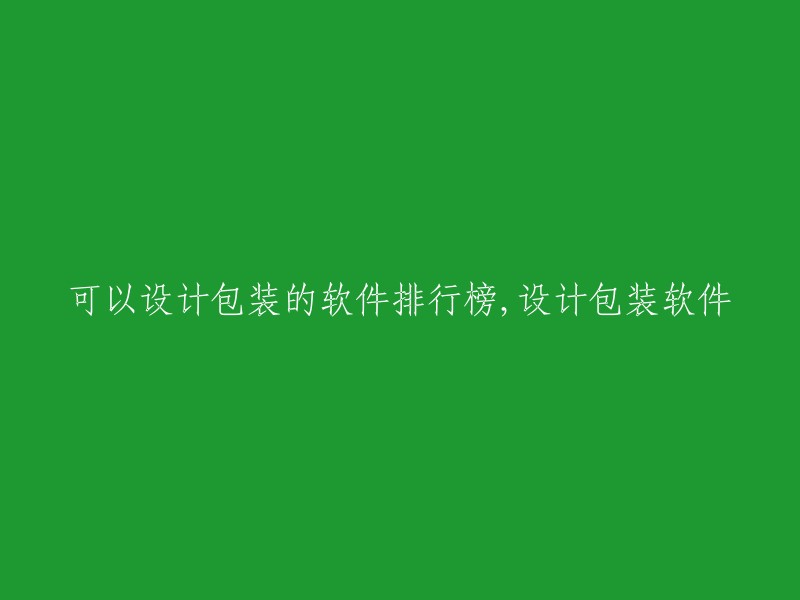 可以设计包装的软件排行榜,设计包装软件